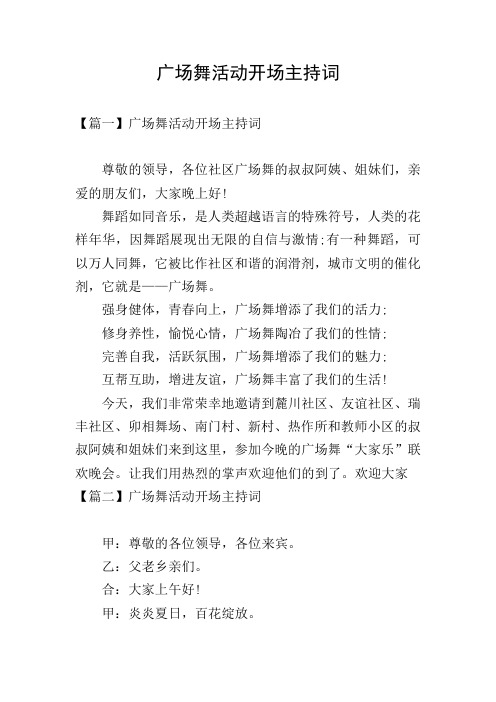 广场舞活动开场主持词

【篇一】广场舞活动开场主持词

尊敬的领导，各位社区广场舞的叔叔阿姨、姐妹们，亲爱的朋友们，大家晚上好！

舞蹈如同音乐，是人类超越语言的特殊符号，人类的花样年华，因舞蹈展现出无限的自信与激情;有一种舞蹈，可以万人同舞，它被比作社区和谐的润滑剂，城市文明的催化剂，它就是——广场舞。

强身健体，青春向上，广场舞增添了我们的活力;

修身养性，愉悦心情，广场舞陶冶了我们的性情;

完善自我，活跃氛围，广场舞增添了我们的魅力;

互帮互助，增进友谊，广场舞丰富了我们的生活！

今天，我们非常荣幸地邀请到麓川社区、友谊社区、瑞丰社区、卯相舞场、南门村、新村、热作所和教师小区的叔叔阿姨和姐妹们来到这里，参加今晚的广场舞“大家乐”联欢晚会。让我们用热烈的掌声欢迎他们的到了。欢迎大家

【篇二】广场舞活动开场主持词

甲：尊敬的各位领导，各位来宾。

乙：父老乡亲们。

合：大家上午好！

甲：炎炎夏日，百花绽放。